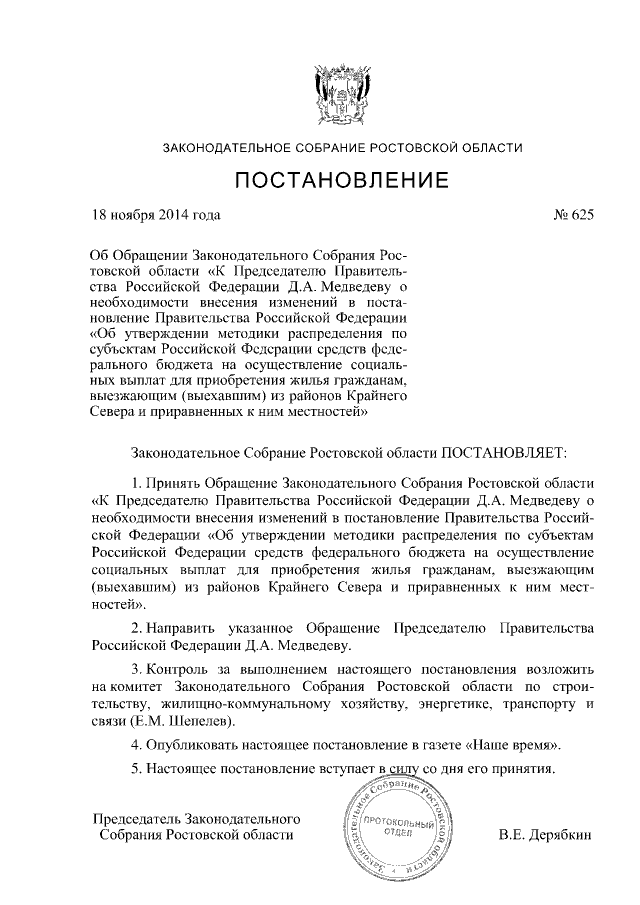 ЗАКОНОДАТЕЛЬНОЕ СОБРАНИЕ РОСТОВСКОЙ ОБЛАСТИ

ПОСТАНОВЛЕНИЕ

18 ноября 2014 года

№ 625

Об Обращении Законодательного Собрания Ростовской области «К Председателю Правительства Российской Федерации Д.А. Медведеву о необходимости внесения изменений в постановление Правительства Российской Федерации «Об утверждении методики распределения по субъектам Российской Федерации средств федерального бюджета на осуществление социальных выплат для приобретения жилья гражданам, выезжающим (выехавшим) из районов Крайнего Севера и приравненных к ним местностей»

Законодательное Собрание Ростовской области ПОСТАНОВЛЯЕТ:

1. Принять Обращение Законодательного Собрания Ростовской области «К Председателю Правительства Российской Федерации Д.А. Медведеву о необходимости внесения изменений в постановление Правительства Российской Федерации «Об утверждении методики распределения по субъектам Российской Федерации средств федерального бюджета на осуществление социальных выплат для приобретения жилья гражданам, выезжающим (выехавшим) из районов Крайнего Севера и приравненных к ним местностей».

2. Направить указанное Обращение Председателю Правительства Российской Федерации Д.А. Медведеву.

3. Контроль за выполнением настоящего постановления возложить на комитет Законодательного Собрания Ростовской области по строительству, жилищно-коммунальному хозяйству, энергетике, транспорту и связи (Е.М. Шепелев).

4. Опубликовать настоящее постановление в газете «Наше время».

5. Настоящее постановление вступает в силу со дня его принятия.

Председатель Законодательного Собрания Ростовской области

Законодательное Собрание Ростовской области ПРОТОКОЛЬНЫЙ ОТДЕЛ

В.Е. Дерябкин